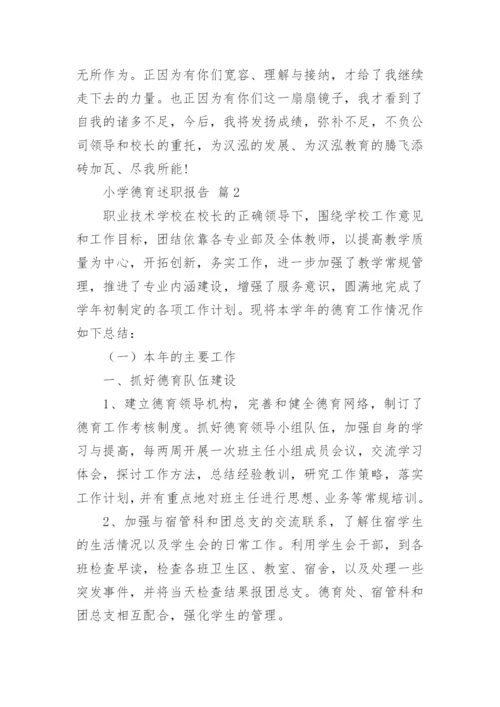 无所作为。正因为有你们宽容、理解与接纳，才给了我继续走下去的力量。也正因为有你们这一扇扇镜子，我才看到了自我的诸多不足，今后，我将发扬成绩，弥补不足，不负公司领导和校长的重托，为汉泓的发展、为汉泓教育的腾飞添砖加瓦、尽我所能！

小学德育述职报告 篇2

职业技术学校在校长的正确领导下，围绕学校工作意见和工作目标，团结依靠各专业部及全体教师，以提高教学质量为中心，开拓创新，务实工作，进一步加强了教学常规管理，推进了专业内涵建设，增强了服务意识，圆满地完成了学年初制定的各项工作计划。现将本学年的德育工作情况作如下总结：

（一）本年的主要工作

一、抓好德育队伍建设

1、建立德育领导机构，完善和健全德育网络，制订了德育工作考核制度。抓好德育领导小组队伍，加强自身的学习与提高，每两周开展一次班主任小组成员会议，交流学习体会，探讨工作方法，总结经验教训，研究工作策略，落实工作计划，并有重点地对班主任进行思想、业务等常规培训。

2、加强与宿管科和团总支的交流联系，了解住宿学生的生活情况以及学生会的日常工作。利用学生会干部，到各班检查早读，检查各班卫生区、教室、宿舍，以及处理一些突发事件，并将当天检查结果报团总支。德育处、宿管科和团总支相互配合，强化学生的管理。